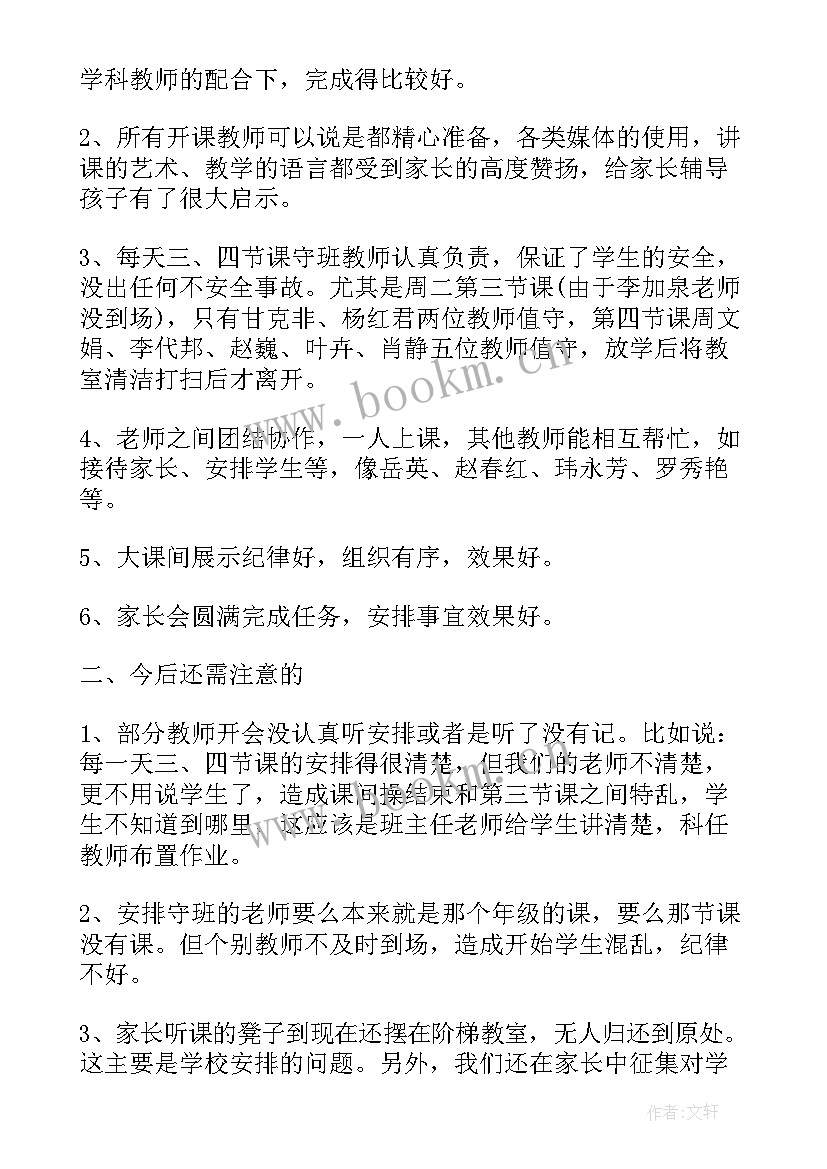 学科教师的配合下，完成得比较好。

2、所有开课教师可以说是都精心准备，各类媒体的使用，讲课的艺术、教学的语言都受到家长的高度赞扬，给家长辅导孩子有了很大启示。

3、每天三、四节课守班教师认真负责，保证了学生的安全，没出任何不安全事故。尤其是周二第三节课(由于李加泉老师没到场)，只有甘克非、杨红君两位教师值守，第四节课周文娟、李代邦、赵巍、叶卉、肖静五位教师值守，放学后将教室清洁打扫后才离开。

4、老师之间团结协作，一人上课，其他教师能相互帮忙，如接待家长、安排学生等，像岳英、赵春红、玮永芳、罗秀艳等。

5、大课间展示纪律好，组织有序，效果好。

6、家长会圆满完成任务，安排事宜效果好。

二、今后还需注意的

1、部分教师开会没认真听安排或者是听了没有记。比如说：每一天三、四节课的安排得很清楚，但我们的老师不清楚，更不用说学生了，造成课间操结束和第三节课之间特乱，学生不知道到哪里，这应该是班主任老师给学生讲清楚，科任教师布置作业。

2、安排守班的老师要么本来就是那个年级的课，要么那节课没有课。但个别教师不及时到场，造成开始学生混乱，纪律不好。

3、家长听课的凳子到现在还摆在阶梯教室，无人归还到原处。这主要是学校安排的问题。另外，我们还在家长中征集对学

www.bookm.cn

作者：文轩